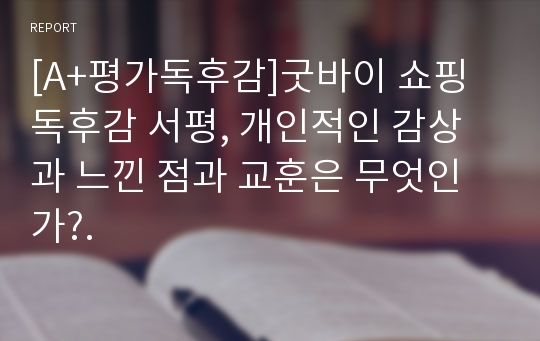 REPORT

[A+평가독후감]굿바이 쇼핑 독후감 서평, 개인적인 감상과 느낀 점과 교훈은 무엇인가?.